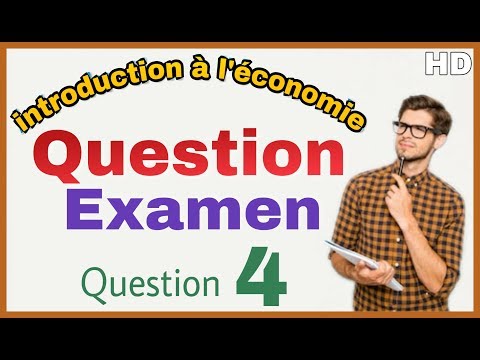 HD

introduction à l'économie

Question
Examen

Question 4